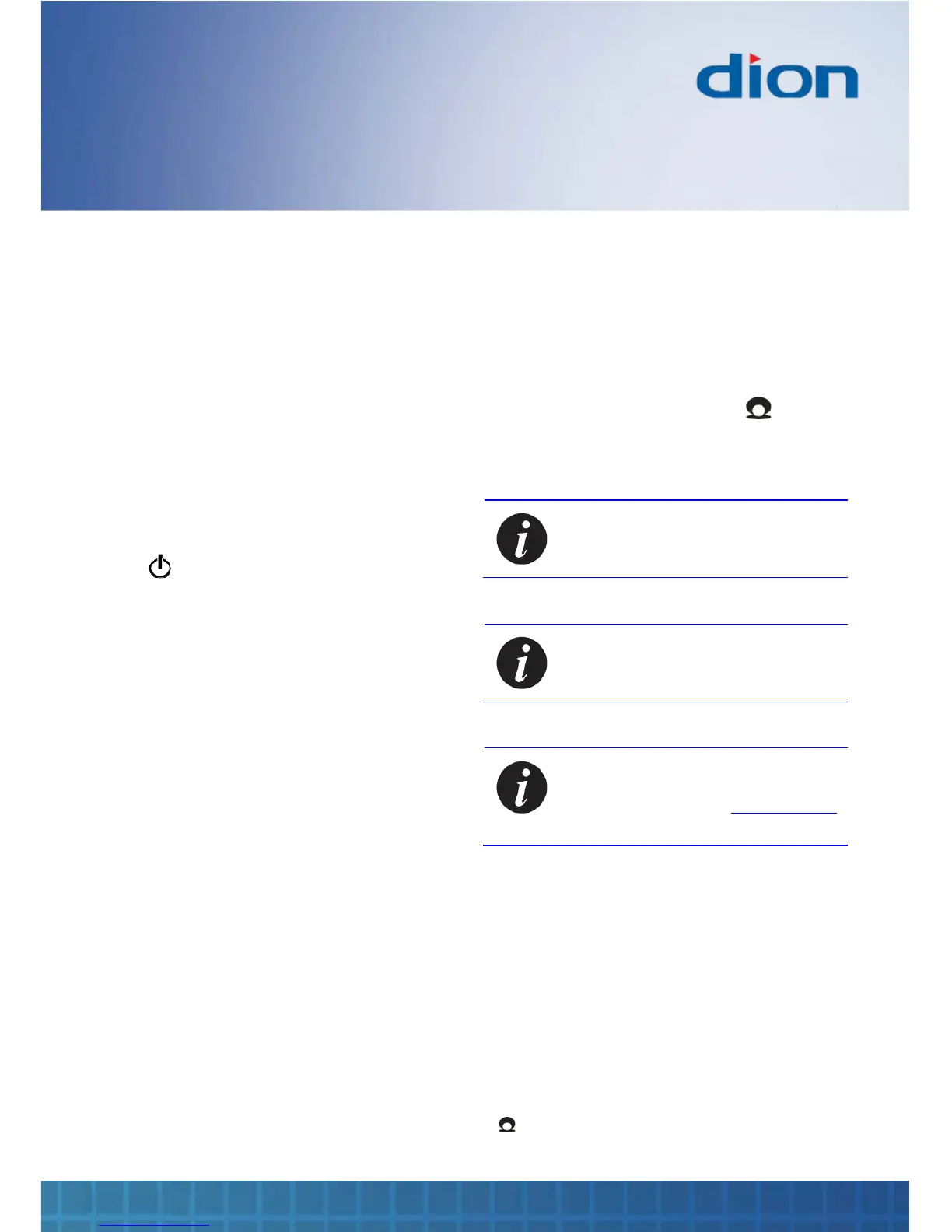 dion